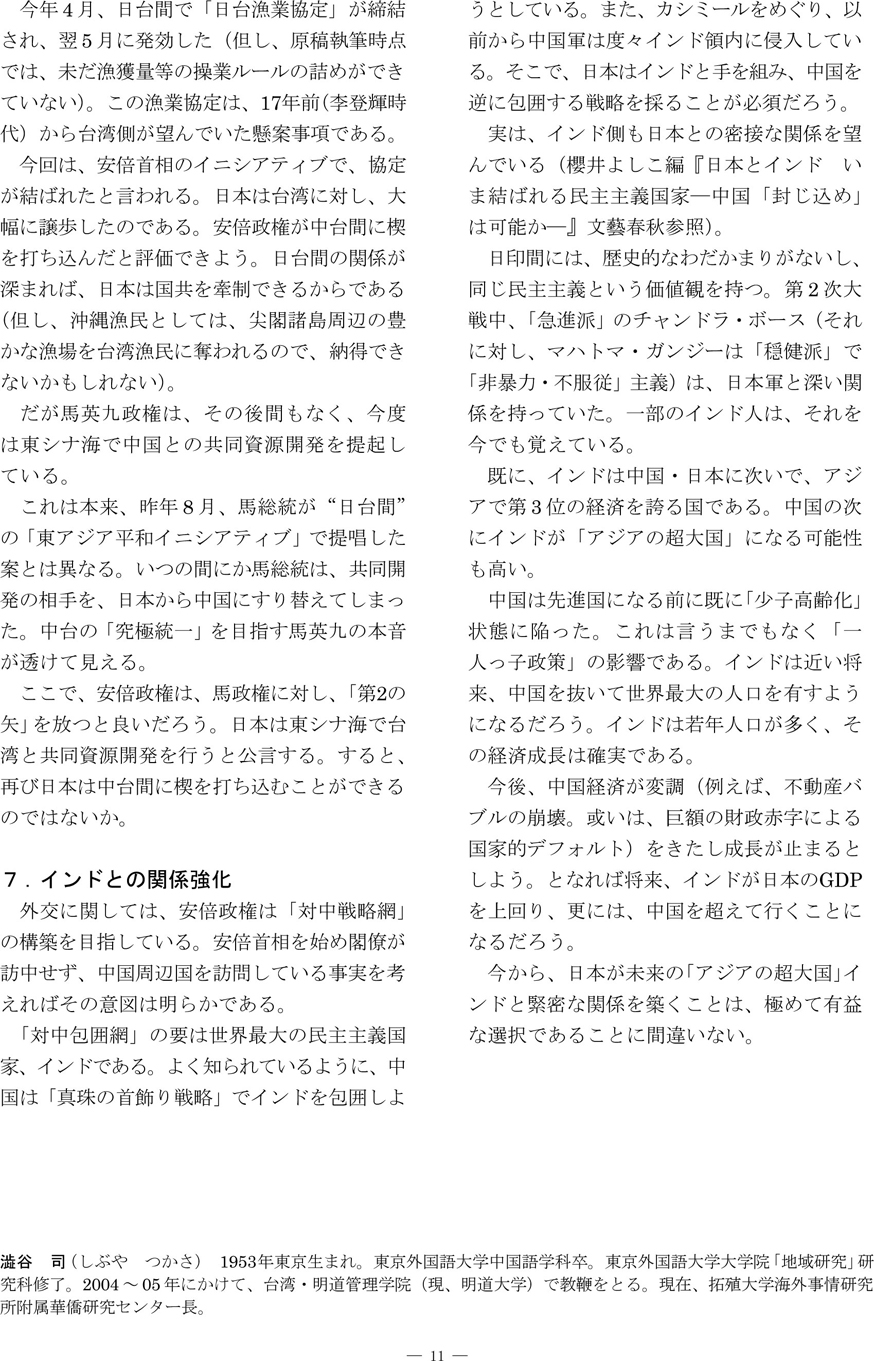 今年４月、日台間で「日台漁業協定」が締結され、翌５月に発効した（但し、原稿執筆時点では、未だ漁獲量等の操業ルールの詰めができていない）。この漁業協定は、17年前（李登輝時代）から台湾側が望んでいた懸案事項である。

今回は、安倍首相のイニシアティブで、協定が結ばれたと言われる。日本は台湾に対し、大幅に譲歩したのである。安倍政権が中台間に楔を打ち込んだと評価できよう。日台間の関係が深まれば、日本は国共を牽制できるからである（但し、沖縄漁民としては、尖閣諸島周辺の豊かな漁場を台湾漁民に奪われるので、納得できないかもしれない）。

だが馬英九政権は、その後間もなく、今度は東シナ海で中国との共同資源開発を提起している。

これは本来、昨年８月、馬総統が“日台間”の「東アジア平和イニシアティブ」で提唱した案とは異なる。いつの間にか馬総統は、共同開発の相手を、日本から中国にすり替えてしまった。中台の「究極統一」を目指す馬英九の本音が透けて見える。

ここで、安倍政権は、馬政権に対し、「第2の矢」を放つと良いだろう。日本は東シナ海で台湾と共同資源開発を行うと公言する。すると、再び日本は中台間に楔を打ち込むことができるのではないか。

７．インドとの関係強化

外交に関しては、安倍政権は「対中戦略網」の構築を目指している。安倍首相を始め閣僚が訪中せず、中国周辺国を訪問している事実を考えればその意図は明らかである。

「対中包囲網」の要は世界最大の民主主義国家、インドである。よく知られているように、中国は「真珠の首飾り戦略」でインドを包囲しようとしている。また、カシミールをめぐり、以前から中国軍は度々インド領内に侵入している。そこで、日本はインドと手を組み、中国を逆に包囲する戦略を採ることが必須だろう。

実は、インド側も日本との密接な関係を望んでいる（櫻井よしこ編『日本とインド　いま結ばれる民主主義国家―中国「封じ込め」は可能か―』文藝春秋参照）。

日印間には、歴史的なわだかまりがないし、同じ民主主義という価値観を持つ。第２次大戦中、「急進派」のチャンドラ・ボース（それに対し、マハトマ・ガンジーは「穏健派」で「非暴力・不服従」主義）は、日本軍と深い関係を持っていた。一部のインド人は、それを今でも覚えている。

既に、インドは中国・日本に次いで、アジアで第３位の経済を誇る国である。中国の次にインドが「アジアの超大国」になる可能性も高い。

中国は先進国になる前に既に「少子高齢化」状態に陥った。これは言うまでもなく「一人っ子政策」の影響である。インドは近い将来、中国を抜いて世界最大の人口を有すようになるだろう。インドは若年人口が多く、その経済成長は確実である。

今後、中国経済が変調（例えば、不動産バブルの崩壊。或いは、巨額の財政赤字による国家的デフォルト）をきたし成長が止まるとしよう。となれば将来、インドが日本のGDPを上回り、更には、中国を超えて行くことになるだろう。

今から、日本が未来の「アジアの超大国」インドと緊密な関係を築くことは、極めて有益な選択であることに間違いない。

澁谷　司（しぶや　つかさ）　1953年東京生まれ。東京外国語大学中国語学科卒。東京外国語大学大学院「地域研究」研究科修了。2004～05年にかけて、台湾・明道管理学院（現、明道大学）で教鞭をとる。現在、拓殖大学海外事情研究所附属華僑研究センター長。

― 11 ―